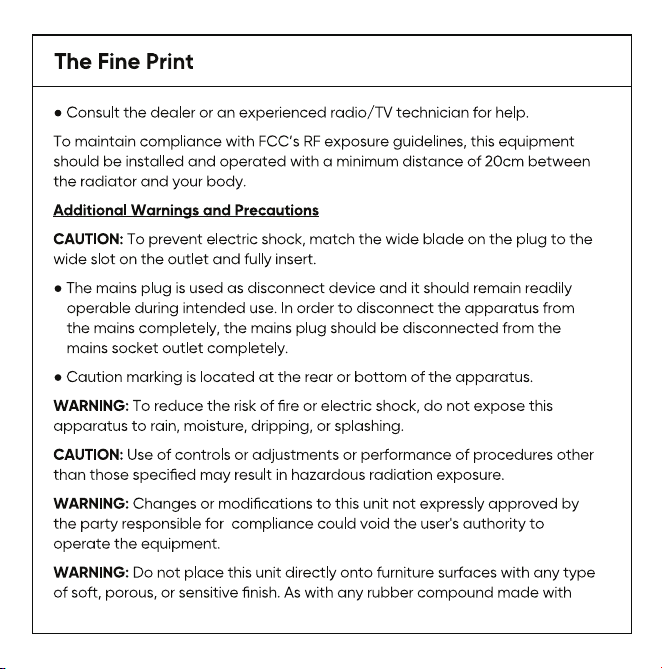 The Fine Print

• Consult the dealer or an experienced radio/TV technician for help.

To maintain compliance with FCC's RF exposure guidelines, this equipment should be installed and operated with a minimum distance of 20cm between the radiator and your body.

Additional Warnings and Precautions

CAUTION: To prevent electric shock, match the wide blade on the plug to the wide slot on the outlet and fully insert.

• The mains plug is used as disconnect device and it should remain readily operable during intended use. In order to disconnect the apparatus from the mains completely, the mains plug should be disconnected from the mains socket outlet completely.

• Caution marking is located at the rear or bottom of the apparatus.

WARNING: To reduce the risk of fire or electric shock, do not expose this apparatus to rain, moisture, dripping, or splashing.

CAUTION: Use of controls or adjustments or performance of procedures other than those specified may result in hazardous radiation exposure.

WARNING: Changes or modifications to this unit not expressly approved by the party responsible for compliance could void the user's authority to operate the equipment.

WARNING: Do not place this unit directly onto furniture surfaces with any type of soft, porous, or sensitive finish. As with any rubber compound made with